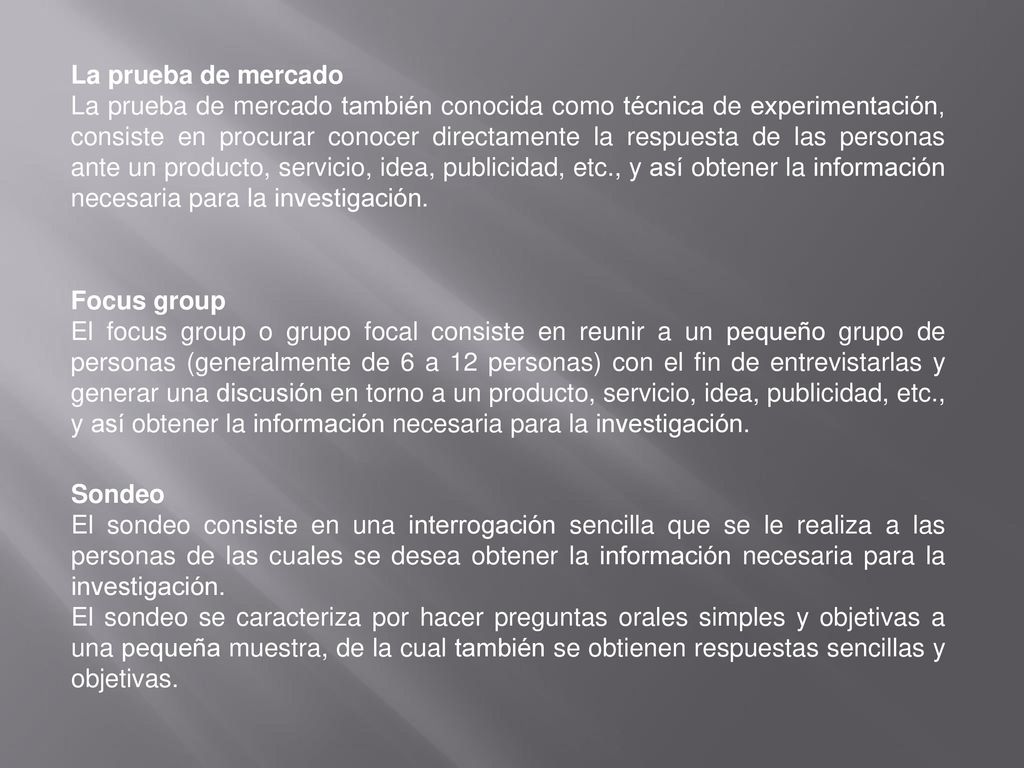 La prueba de mercado
La prueba de mercado también conocida como técnica de experimentación, consiste en procurar conocer directamente la respuesta de las personas ante un producto, servicio, idea, publicidad, etc., y así obtener la información necesaria para la investigación.

Focus group
El focus group o grupo focal consiste en reunir a un pequeño grupo de personas (generalmente de 6 a 12 personas) con el fin de entrevistarlas y generar una discusión en torno a un producto, servicio, idea, publicidad, etc., y así obtener la información necesaria para la investigación.

Sondeo
El sondeo consiste en una interrogación sencilla que se le realiza a las personas de las cuales se desea obtener la información necesaria para la investigación.
El sondeo se caracteriza por hacer preguntas orales simples y objetivas a una pequeña muestra, de la cual también se obtienen respuestas sencillas y objetivas.